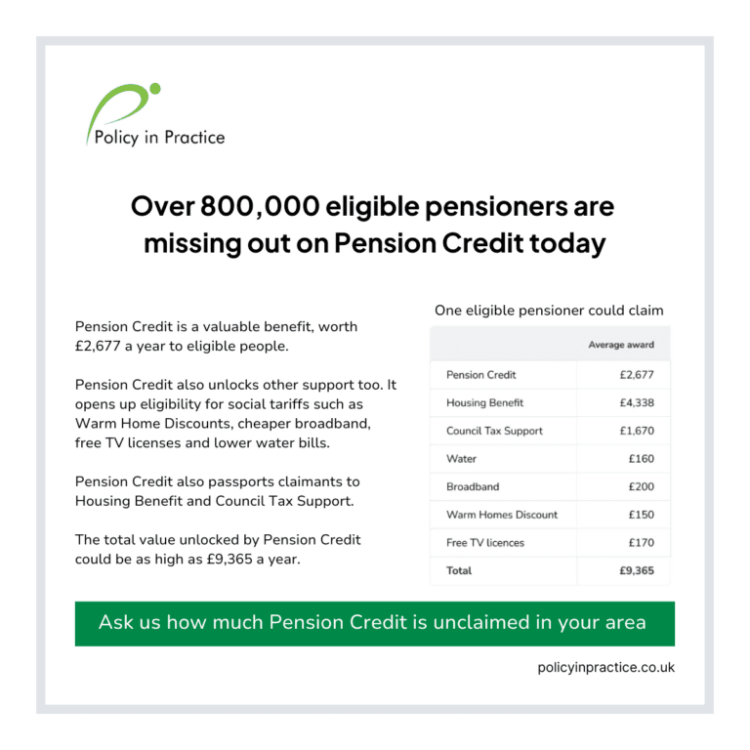 Policy in Practice

Over 800,000 eligible pensioners are missing out on Pension Credit today

Pension Credit is a valuable benefit, worth £2,677 a year to eligible people.

Pension Credit also unlocks other support too. It opens up eligibility for social tariffs such as Warm Home Discounts, cheaper broadband, free TV licenses and lower water bills.

Pension Credit also passports claimants to Housing Benefit and Council Tax Support.

The total value unlocked by Pension Credit could be as high as £9,365 a year.

One eligible pensioner could claim

| | Average award |
|---|---|
| Pension Credit | £2,677 |
| Housing Benefit | £4,338 |
| Council Tax Support | £1,670 |
| Water | £160 |
| Broadband | £200 |
| Warm Homes Discount | £150 |
| Free TV licences | £170 |
| Total | £9,365 |

Ask us how much Pension Credit is unclaimed in your area

policyinpractice.co.uk